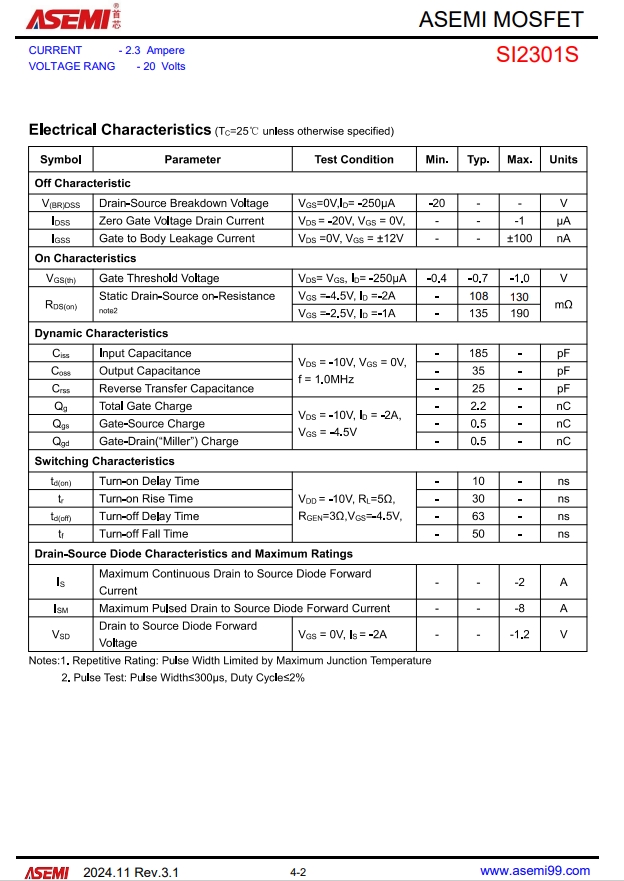 ASEMI 首芯

ASEMI MOSFET

CURRENT - 2.3 Ampere
VOLTAGE RANG - 20 Volts

SI2301S

Electrical Characteristics ($T_C$=25℃ unless otherwise specified)

| Symbol | Parameter | Test Condition | Min. | Typ. | Max. | Units |
|---|---|---|---|---|---|---|
| Off Characteristic | | | | | | |
| $V_{(BR)DSS}$ | Drain-Source Breakdown Voltage | $V_{GS}$=0V,$I_D$= -250μA | -20 | - | - | V |
| $I_{DSS}$ | Zero Gate Voltage Drain Current | $V_{DS}$ = -20V, $V_{GS}$ = 0V, | - | - | -1 | μA |
| $I_{GSS}$ | Gate to Body Leakage Current | $V_{DS}$ =0V, $V_{GS}$ = ±12V | - | - | ±100 | nA |
| On Characteristics | | | | | | |
| $V_{GS(th)}$ | Gate Threshold Voltage | $V_{DS}$= $V_{GS}$, $I_D$= -250μA | -0.4 | -0.7 | -1.0 | V |
| $R_{DS(on)}$ | Static Drain-Source on-Resistance note2 | $V_{GS}$ =-4.5V, $I_D$ =-2A | - | 108 | 130 | mΩ |
| | | $V_{GS}$ =-2.5V, $I_D$ =-1A | - | 135 | 190 | |
| Dynamic Characteristics | | | | | | |
| $C_{iss}$ | Input Capacitance | $V_{DS}$ = -10V, $V_{GS}$ = 0V, f = 1.0MHz | - | 185 | - | pF |
| $C_{oss}$ | Output Capacitance | | - | 35 | - | pF |
| $C_{rss}$ | Reverse Transfer Capacitance | | - | 25 | - | pF |
| $Q_g$ | Total Gate Charge | $V_{DS}$ = -10V, $I_D$ = -2A, $V_{GS}$ = -4.5V | - | 2.2 | - | nC |
| $Q_{gs}$ | Gate-Source Charge | | - | 0.5 | - | nC |
| $Q_{gd}$ | Gate-Drain("Miller") Charge | | - | 0.5 | - | nC |
| Switching Characteristics | | | | | | |
| $t_{d(on)}$ | Turn-on Delay Time | $V_{DD}$ = -10V, $R_L$=5Ω, $R_{GEN}$=3Ω,$V_{GS}$=-4.5V, | - | 10 | - | ns |
| $t_r$ | Turn-on Rise Time | | - | 30 | - | ns |
| $t_{d(off)}$ | Turn-off Delay Time | | - | 63 | - | ns |
| $t_f$ | Turn-off Fall Time | | - | 50 | - | ns |
| Drain-Source Diode Characteristics and Maximum Ratings | | | | | | |
| $I_S$ | Maximum Continuous Drain to Source Diode Forward Current | | - | - | -2 | A |
| $I_{SM}$ | Maximum Pulsed Drain to Source Diode Forward Current | | - | - | -8 | A |
| $V_{SD}$ | Drain to Source Diode Forward Voltage | $V_{GS}$ = 0V, $I_S$ = -2A | - | - | -1.2 | V |

Notes:1. Repetitive Rating: Pulse Width Limited by Maximum Junction Temperature
2. Pulse Test: Pulse Width≤300μs, Duty Cycle≤2%

ASEMI 2024.11 Rev.3.1 4-2 www.asemi99.com